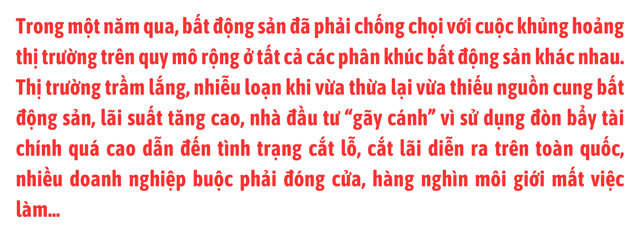 Trong một năm qua, bất động sản đã phải chống chọi với cuộc khủng hoảng thị trường trên quy mô rộng ở tất cả các phân khúc bất động sản khác nhau. Thị trường trầm lắng, nhiễu loạn khi vừa thừa lại vừa thiếu nguồn cung bất động sản, lãi suất tăng cao, nhà đầu tư “gãy cánh” vì sử dụng đòn bẩy tài chính quá cao dẫn đến tình trạng cắt lỗ, cắt lãi diễn ra trên toàn quốc, nhiều doanh nghiệp buộc phải đóng cửa, hàng nghìn môi giới mất việc làm...